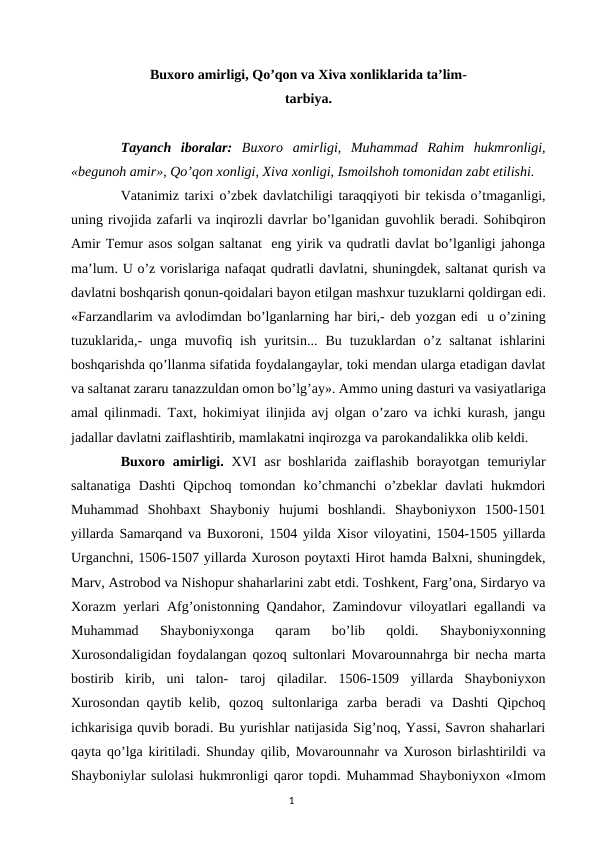 Buxoro amirligi, Qo’qon va Xiva xonliklarida ta’lim-tarbiya.

Tayanch iboralar: Buxoro amirligi, Muhammad Rahim hukmronligi, «begunoh amir», Qo’qon xonligi, Xiva xonligi, Ismoilshoh tomonidan zabt etilishi.

Vatanimiz tarixi o’zbek davlatchiligi taraqqiyoti bir tekisda o’tmaganligi, uning rivojida zafarli va inqirozli davrlar bo’lganidan guvohlik beradi. Sohibqiron Amir Temur asos solgan saltanat eng yirik va qudratli davlat bo’lganligi jahonga ma’lum. U o’z vorislariga nafaqat qudratli davlatni, shuningdek, saltanat qurish va davlatni boshqarish qonun-qoidalari bayon etilgan mashxur tuzuklarni qoldirgan edi. «Farzandlarim va avlodimdan bo’lganlarning har biri,- deb yozgan edi u o’zining tuzuklarida,- unga muvofiq ish yuritsin... Bu tuzuklardan o’z saltanat ishlarini boshqarishda qo’llanma sifatida foydalangaylar, toki mendan ularga etadigan davlat va saltanat zararu tanazzuldan omon bo’lg’ay». Ammo uning dasturi va vasiyatlariga amal qilinmadi. Taxt, hokimiyat ilinjida avj olgan o’zaro va ichki kurash, jangu jadallar davlatni zaiflashtirib, mamlakatni inqirozga va parokandalikka olib keldi.

Buxoro amirligi. XVI asr boshlarida zaiflashib borayotgan temuriylar saltanatiga Dashti Qipchoq tomondan ko’chmanchi o’zbeklar davlati hukmdori Muhammad Shohbaxt Shayboniy hujumi boshlandi. Shayboniyxon 1500-1501 yillarda Samarqand va Buxoroni, 1504 yilda Xisor viloyatini, 1504-1505 yillarda Urganchni, 1506-1507 yillarda Xuroson poytaxti Hirot hamda Balxni, shuningdek, Marv, Astrobod va Nishopur shaharlarini zabt etdi. Toshkent, Farg’ona, Sirdaryo va Xorazm yerlari Afg’onistonning Qandahor, Zamindovur viloyatlari egallandi va Muhammad Shayboniyxonga qaram bo’lib qoldi. Shayboniyxonning Xurosondaligidan foydalangan qozoq sultonlari Movarounnahrga bir necha marta bostirib kirib, uni talon- taroj qiladilar. 1506-1509 yillarda Shayboniyxon Xurosondan qaytib kelib, qozoq sultonlariga zarba beradi va Dashti Qipchoq ichkarisiga quvib boradi. Bu yurishlar natijasida Sig’noq, Yassi, Savron shaharlari qayta qo’lga kiritiladi. Shunday qilib, Movarounnahr va Xuroson birlashtirildi va Shayboniylar sulolasi hukmronligi qaror topdi. Muhammad Shayboniyxon «Imom

1